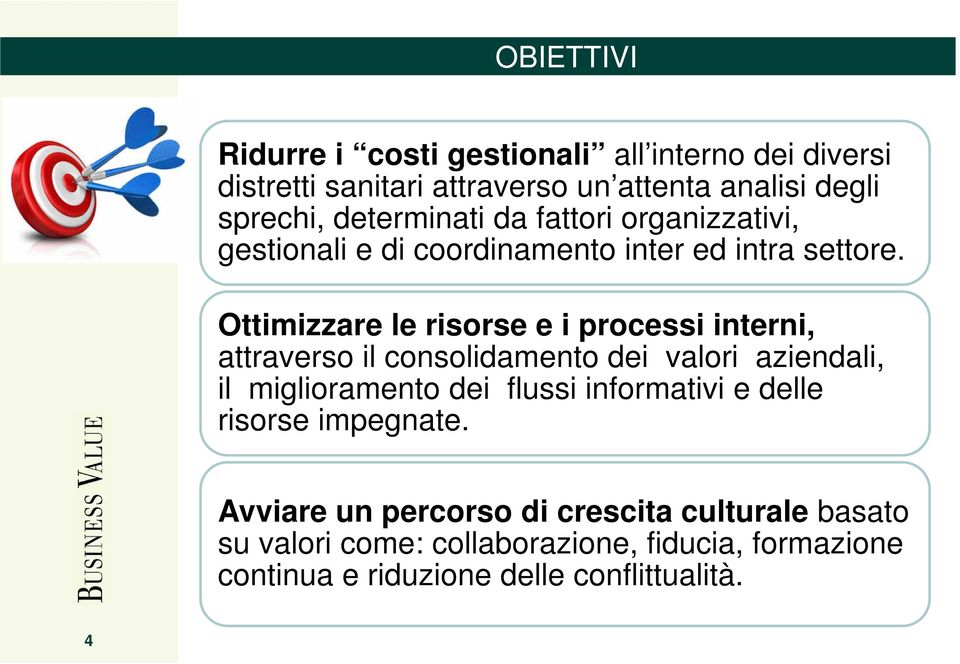 OBIETTIVI

Ridurre i “costi gestionali” all’interno dei diversi distretti sanitari attraverso un’attenta analisi degli sprechi, determinati da fattori organizzativi, gestionali e di coordinamento inter ed intra settore.

Ottimizzare le risorse e i processi interni, attraverso il consolidamento dei valori aziendali, il miglioramento dei flussi informativi e delle risorse impegnate.

Avviare un percorso di crescita culturale basato su valori come: collaborazione, fiducia, formazione continua e riduzione delle conflittualità.

BUSINESS VALUE

4